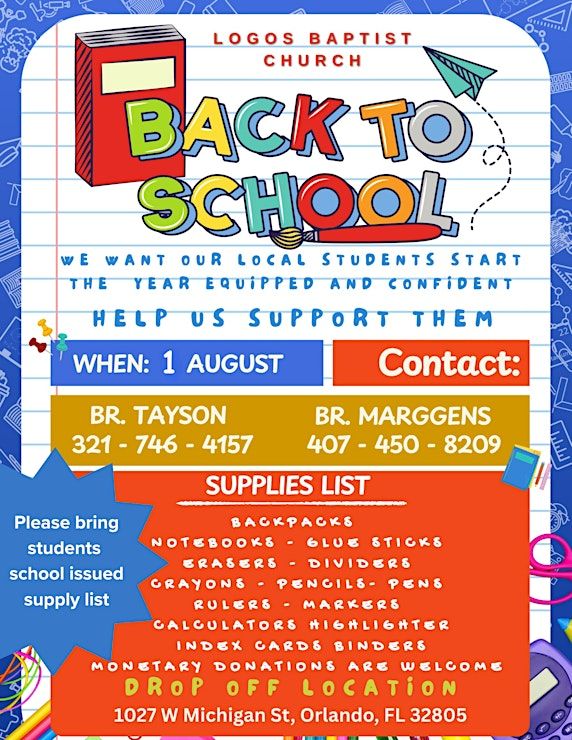 LOGOS BAPTIST CHURCH

BACK TO SCHOOL

WE WANT OUR LOCAL STUDENTS START THE YEAR EQUIPPED AND CONFIDENT

HELP US SUPPORT THEM

WHEN: 1 AUGUST

Contact:

BR. TAYSON
321 - 746 - 4157

BR. MARGGENS
407 - 450 - 8209

Please bring students school issued supply list

SUPPLIES LIST

BACKPACKS
NOTEBOOKS - GLUE STICKS
ERASERS - DIVIDERS
CRAYONS - PENCILS- PENS
RULERS - MARKERS
CALCULATORS HIGHLIGHTER
INDEX CARDS BINDERS
MONETARY DONATIONS ARE WELCOME

DROP OFF LOCATION
1027 W Michigan St, Orlando, FL 32805